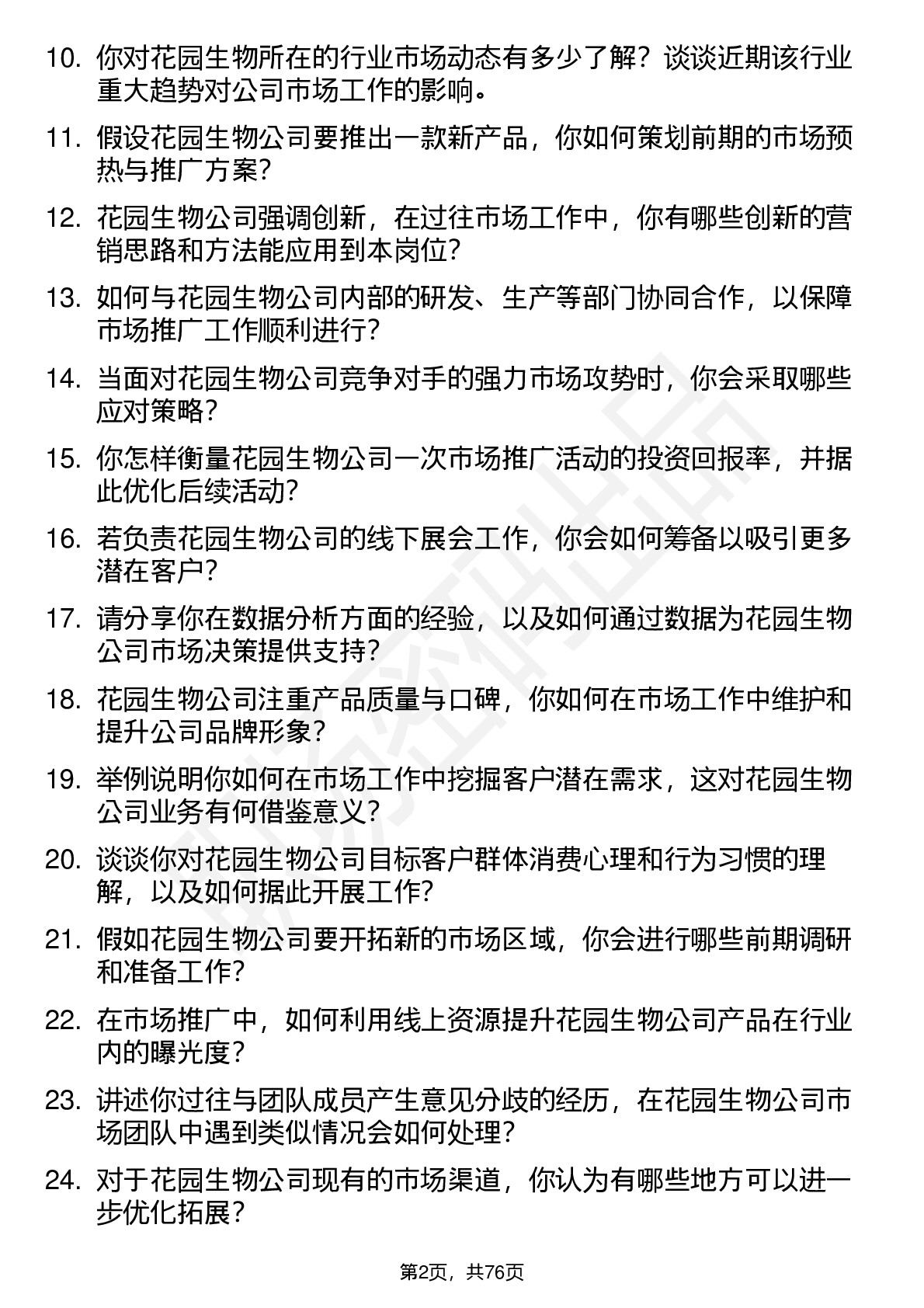 10. 你对花园生物所在的行业市场动态有多少了解？谈谈近期该行业重大趋势对公司市场工作的影响。

11. 假设花园生物公司要推出一款新产品，你如何策划前期的市场预热与推广方案？

12. 花园生物公司强调创新，在过往市场工作中，你有哪些创新的营销思路和方法能应用到本岗位？

13. 如何与花园生物公司内部的研发、生产等部门协同合作，以保障市场推广工作顺利进行？

14. 当面对花园生物公司竞争对手的强力市场攻势时，你会采取哪些应对策略？

15. 你怎样衡量花园生物公司一次市场推广活动的投资回报率，并据此优化后续活动？

16. 若负责花园生物公司的线下展会工作，你会如何筹备以吸引更多潜在客户？

17. 请分享你在数据分析方面的经验，以及如何通过数据为花园生物公司市场决策提供支持？

18. 花园生物公司注重产品质量与口碑，你如何在市场工作中维护和提升公司品牌形象？

19. 举例说明你如何在市场工作中挖掘客户潜在需求，这对花园生物公司业务有何借鉴意义？

20. 谈谈你对花园生物公司目标客户群体消费心理和行为习惯的理解，以及如何据此开展工作？

21. 假如花园生物公司要开拓新的市场区域，你会进行哪些前期调研和准备工作？

22. 在市场推广中，如何利用线上资源提升花园生物公司产品在行业内的曝光度？

23. 讲述你过往与团队成员产生意见分歧的经历，在花园生物公司市场团队中遇到类似情况会如何处理？

24. 对于花园生物公司现有的市场渠道，你认为有哪些地方可以进一步优化拓展？

第2页，共76页